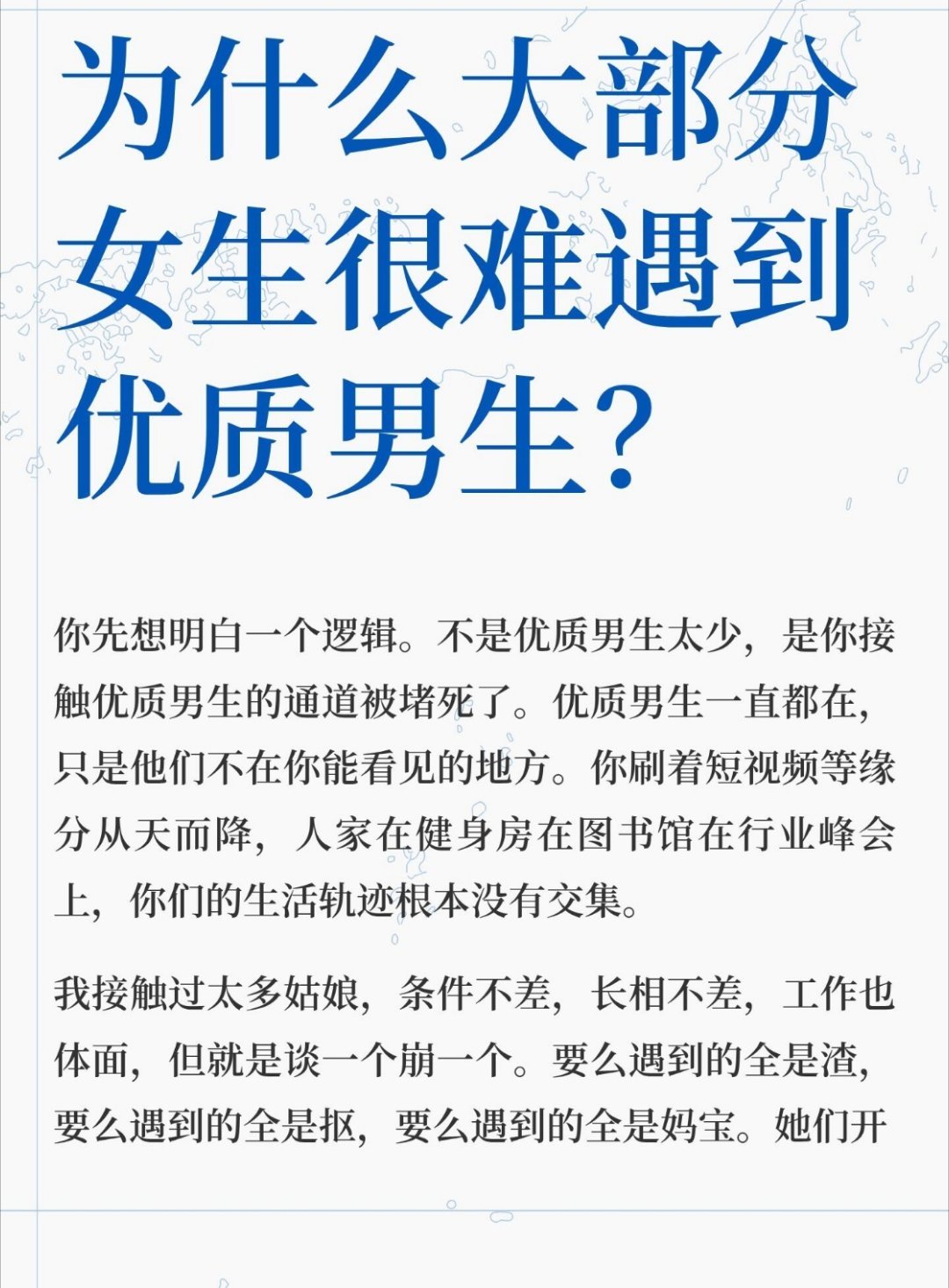 为什么大部分
女生很难遇到
优质男生?

你先想明白一个逻辑。不是优质男生太少，是你接触优质男生的通道被堵死了。优质男生一直都在，只是他们不在你能看见的地方。你刷着短视频等缘分从天而降，人家在健身房在图书馆在行业峰会上，你们的生活轨迹根本没有交集。

我接触过太多姑娘，条件不差，长相不差，工作也体面，但就是谈一个崩一个。要么遇到的全是渣，要么遇到的全是抠，要么遇到的全是妈宝。她们开